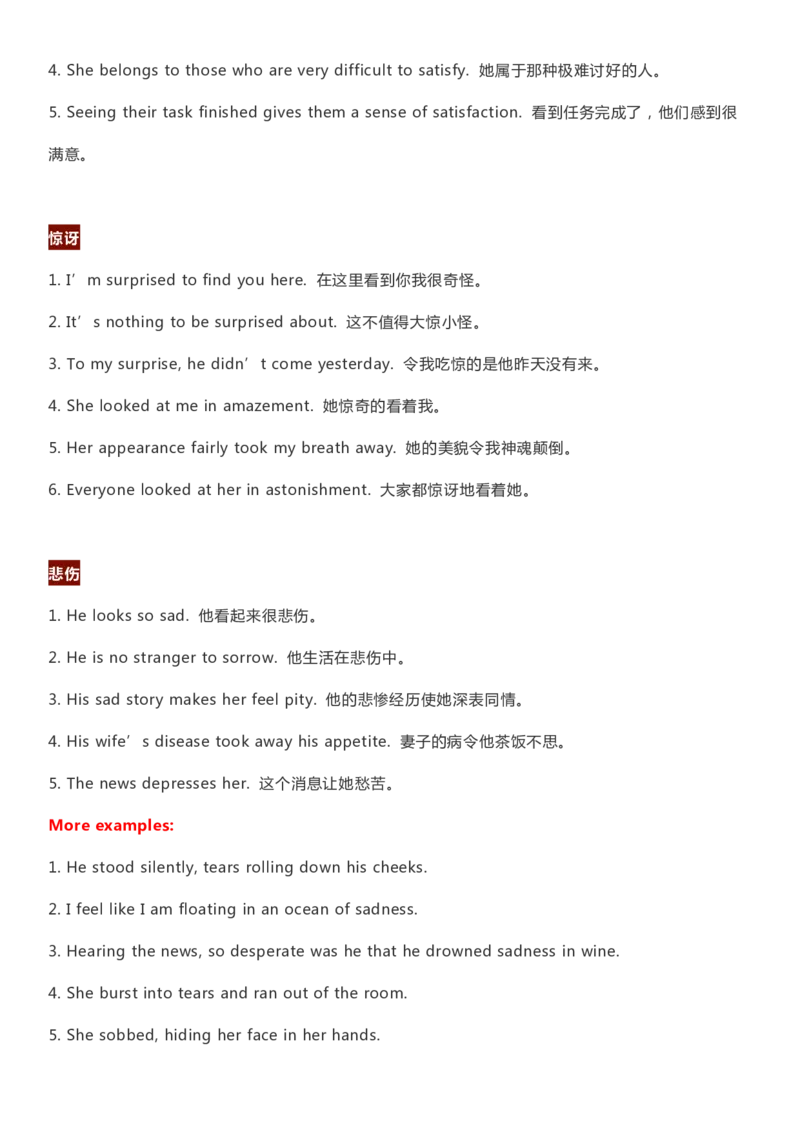 4. She belongs to those who are very difficult to satisfy. 她属于那种极难讨好的人。

5. Seeing their task finished gives them a sense of satisfaction. 看到任务完成了，他们感到很满意。

惊讶

1. I’m surprised to find you here. 在这里看到你我很奇怪。

2. It’s nothing to be surprised about. 这不值得大惊小怪。

3. To my surprise, he didn’t come yesterday. 令我吃惊的是他昨天没有来。

4. She looked at me in amazement. 她惊奇的看着我。

5. Her appearance fairly took my breath away. 她的美貌令我神魂颠倒。

6. Everyone looked at her in astonishment. 大家都惊讶地看着她。

悲伤

1. He looks so sad. 他看起来很悲伤。

2. He is no stranger to sorrow. 他生活在悲伤中。

3. His sad story makes her feel pity. 他的悲惨经历使她深表同情。

4. His wife’s disease took away his appetite. 妻子的病令他茶饭不思。

5. The news depresses her. 这个消息让她愁苦。

More examples:

1. He stood silently, tears rolling down his cheeks.

2. I feel like I am floating in an ocean of sadness.

3. Hearing the news, so desperate was he that he drowned sadness in wine.

4. She burst into tears and ran out of the room.

5. She sobbed, hiding her face in her hands.